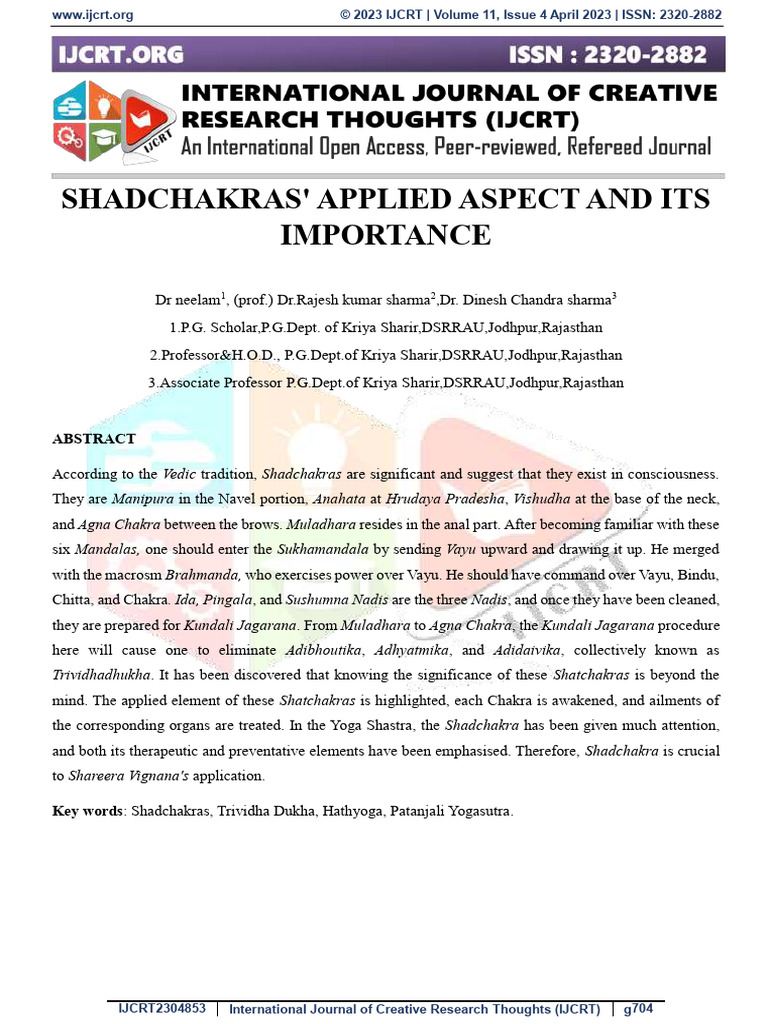 www.ijcrt.org © 2023 IJCRT | Volume 11, Issue 4 April 2023 | ISSN: 2320-2882

IJCRT.ORG ISSN : 2320-2882

IJCRT

INTERNATIONAL JOURNAL OF CREATIVE RESEARCH THOUGHTS (IJCRT)
An International Open Access, Peer-reviewed, Refereed Journal

SHADCHAKRAS' APPLIED ASPECT AND ITS IMPORTANCE

Dr neelam$^1$, (prof.) Dr.Rajesh kumar sharma$^2$,Dr. Dinesh Chandra sharma$^3$

1.P.G. Scholar,P.G.Dept. of Kriya Sharir,DSRRAU,Jodhpur,Rajasthan

2.Professor&H.O.D., P.G.Dept.of Kriya Sharir,DSRRAU,Jodhpur,Rajasthan

3.Associate Professor P.G.Dept.of Kriya Sharir,DSRRAU,Jodhpur,Rajasthan

ABSTRACT

According to the Vedic tradition, Shadchakras are significant and suggest that they exist in consciousness. They are Manipura in the Navel portion, Anahata at Hrudaya Pradesha, Vishudha at the base of the neck, and Agna Chakra between the brows. Muladhara resides in the anal part. After becoming familiar with these six Mandalas, one should enter the Sukhamandala by sending Vayu upward and drawing it up. He merged with the macrosm Brahmanda, who exercises power over Vayu. He should have command over Vayu, Bindu, Chitta, and Chakra. Ida, Pingala, and Sushumna Nadis are the three Nadis, and once they have been cleaned, they are prepared for Kundali Jagarana. From Muladhara to Agna Chakra, the Kundali Jagarana procedure here will cause one to eliminate Adibhoutika, Adhyatmika, and Adidaivika, collectively known as Trividhadhukha. It has been discovered that knowing the significance of these Shatchakras is beyond the mind. The applied element of these Shatchakras is highlighted, each Chakra is awakened, and ailments of the corresponding organs are treated. In the Yoga Shastra, the Shadchakra has been given much attention, and both its therapeutic and preventative elements have been emphasised. Therefore, Shadchakra is crucial to Shareera Vignana's application.

Key words: Shadchakras, Trividha Dukha, Hathyoga, Patanjali Yogasutra.

IJCRT2304853 | International Journal of Creative Research Thoughts (IJCRT) | g704